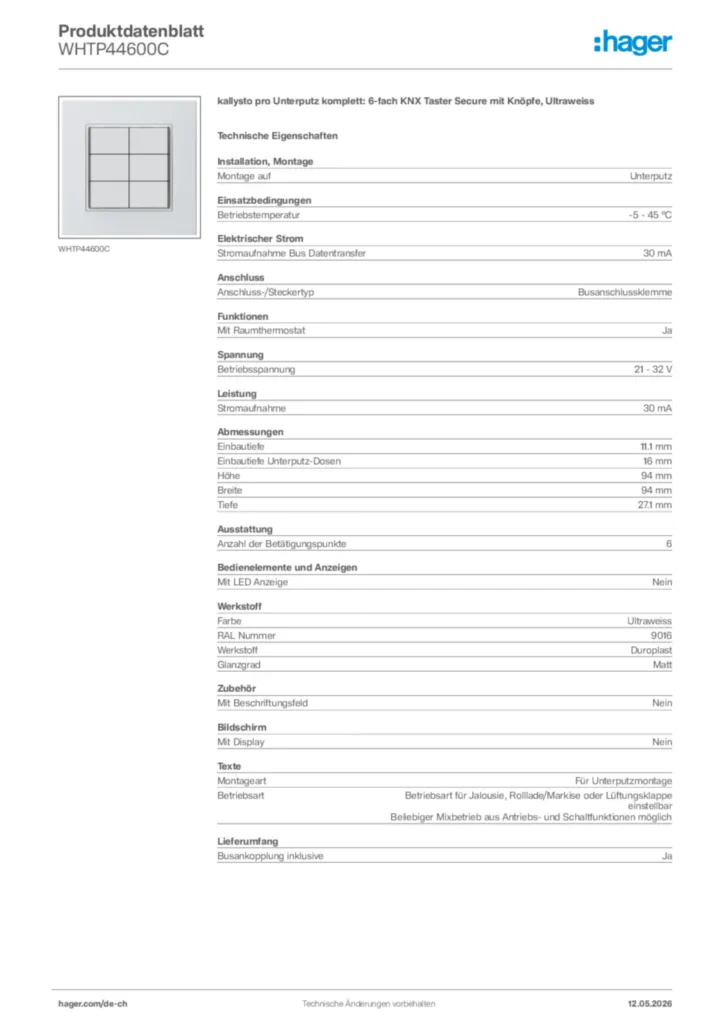 Produktdatenblatt
WHTP44600C

:hager

WHTP44600C

kallysto pro Unterputz komplett: 6-fach KNX Taster Secure mit Knöpfe, Ultraweiss

Technische Eigenschaften

Installation, Montage

| Montage auf | Unterputz |
|---|---|

Einsatzbedingungen

| Betriebstemperatur | -5 - 45 °C |
|---|---|

Elektrischer Strom

| Stromaufnahme Bus Datentransfer | 30 mA |
|---|---|

Anschluss

| Anschluss-/Steckertyp | Busanschlussklemme |
|---|---|

Funktionen

| Mit Raumthermostat | Ja |
|---|---|

Spannung

| Betriebsspannung | 21 - 32 V |
|---|---|

Leistung

| Stromaufnahme | 30 mA |
|---|---|

Abmessungen

| Einbautiefe | 11.1 mm |
|---|---|
| Einbautiefe Unterputz-Dosen | 16 mm |
| Höhe | 94 mm |
| Breite | 94 mm |
| Tiefe | 27.1 mm |

Ausstattung

| Anzahl der Betätigungspunkte | 6 |
|---|---|

Bedienelemente und Anzeigen

| Mit LED Anzeige | Nein |
|---|---|

Werkstoff

| Farbe | Ultraweiss |
|---|---|
| RAL Nummer | 9016 |
| Werkstoff | Duroplast |
| Glanzgrad | Matt |

Zubehör

| Mit Beschriftungsfeld | Nein |
|---|---|

Bildschirm

| Mit Display | Nein |
|---|---|

Texte

| Montageart | Für Unterputzmontage |
|---|---|
| Betriebsart | Betriebsart für Jalousie, Rolllade/Markise oder Lüftungsklappe einstellbar Beliebiger Mixbetrieb aus Antriebs- und Schaltfunktionen möglich |

Lieferumfang

| Busankopplung inklusive | Ja |
|---|---|

hager.com/de-ch
Technische Änderungen vorbehalten
12.05.2026